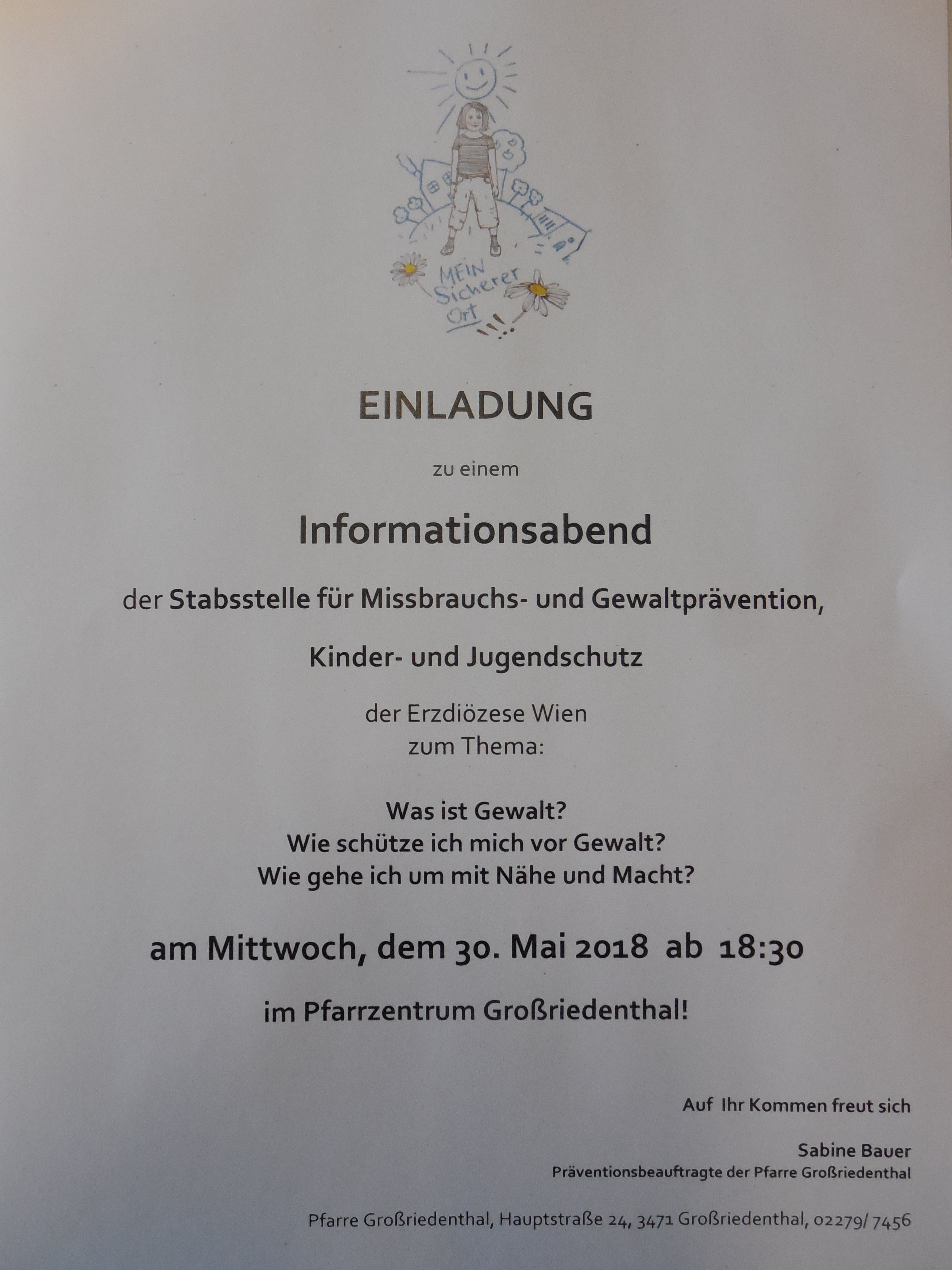 MEIN
Sicherer
Ort

EINLADUNG

zu einem

Informationsabend

der Stabsstelle für Missbrauchs- und Gewaltprävention,

Kinder- und Jugendschutz

der Erzdiözese Wien
zum Thema:

Was ist Gewalt?
Wie schütze ich mich vor Gewalt?
Wie gehe ich um mit Nähe und Macht?

am Mittwoch, dem 30. Mai 2018 ab 18:30

im Pfarrzentrum Großriedenthal!

Auf Ihr Kommen freut sich

Sabine Bauer
Präventionsbeauftragte der Pfarre Großriedenthal

Pfarre Großriedenthal, Hauptstraße 24, 3471 Großriedenthal, 02279/ 7456